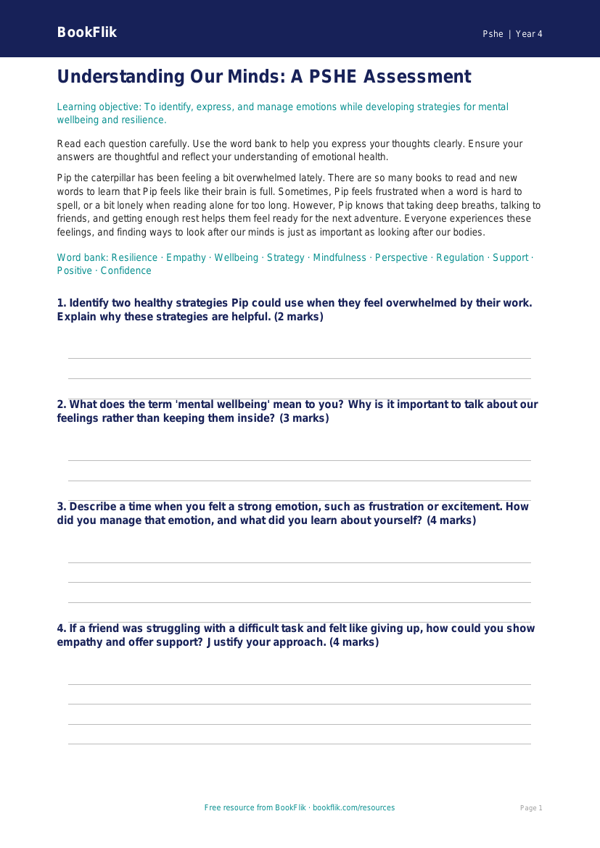 BookFlik

Pshe | Year 4

Understanding Our Minds: A PSHE Assessment

Learning objective: To identify, express, and manage emotions while developing strategies for mental wellbeing and resilience.

Read each question carefully. Use the word bank to help you express your thoughts clearly. Ensure your answers are thoughtful and reflect your understanding of emotional health.

Pip the caterpillar has been feeling a bit overwhelmed lately. There are so many books to read and new words to learn that Pip feels like their brain is full. Sometimes, Pip feels frustrated when a word is hard to spell, or a bit lonely when reading alone for too long. However, Pip knows that taking deep breaths, talking to friends, and getting enough rest helps them feel ready for the next adventure. Everyone experiences these feelings, and finding ways to look after our minds is just as important as looking after our bodies.

Word bank: Resilience · Empathy · Wellbeing · Strategy · Mindfulness · Perspective · Regulation · Support · Positive · Confidence

1. Identify two healthy strategies Pip could use when they feel overwhelmed by their work. Explain why these strategies are helpful. (2 marks)

2. What does the term 'mental wellbeing' mean to you? Why is it important to talk about our feelings rather than keeping them inside? (3 marks)

3. Describe a time when you felt a strong emotion, such as frustration or excitement. How did you manage that emotion, and what did you learn about yourself? (4 marks)

4. If a friend was struggling with a difficult task and felt like giving up, how could you show empathy and offer support? Justify your approach. (4 marks)

Free resource from BookFlik · bookflik.com/resources

Page 1